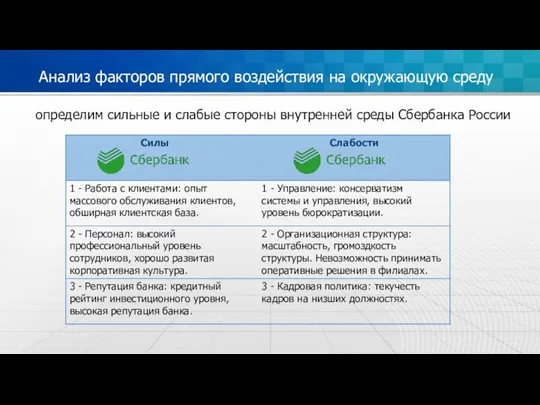 Анализ факторов прямого воздействия на окружающую среду

определим сильные и слабые стороны внутренней среды Сбербанка России

| Силы Сбербанк | Слабости Сбербанк |
|---|---|
| 1 - Работа с клиентами: опыт массового обслуживания клиентов, обширная клиентская база. | 1 - Управление: консерватизм системы и управления, высокий уровень бюрократизации. |
| 2 - Персонал: высокий профессиональный уровень сотрудников, хорошо развитая корпоративная культура. | 2 - Организационная структура: масштабность, громоздкость структуры. Невозможность принимать оперативные решения в филиалах. |
| 3 - Репутация банка: кредитный рейтинг инвестиционного уровня, высокая репутация банка. | 3 - Кадровая политика: текучесть кадров на низших должностях. |